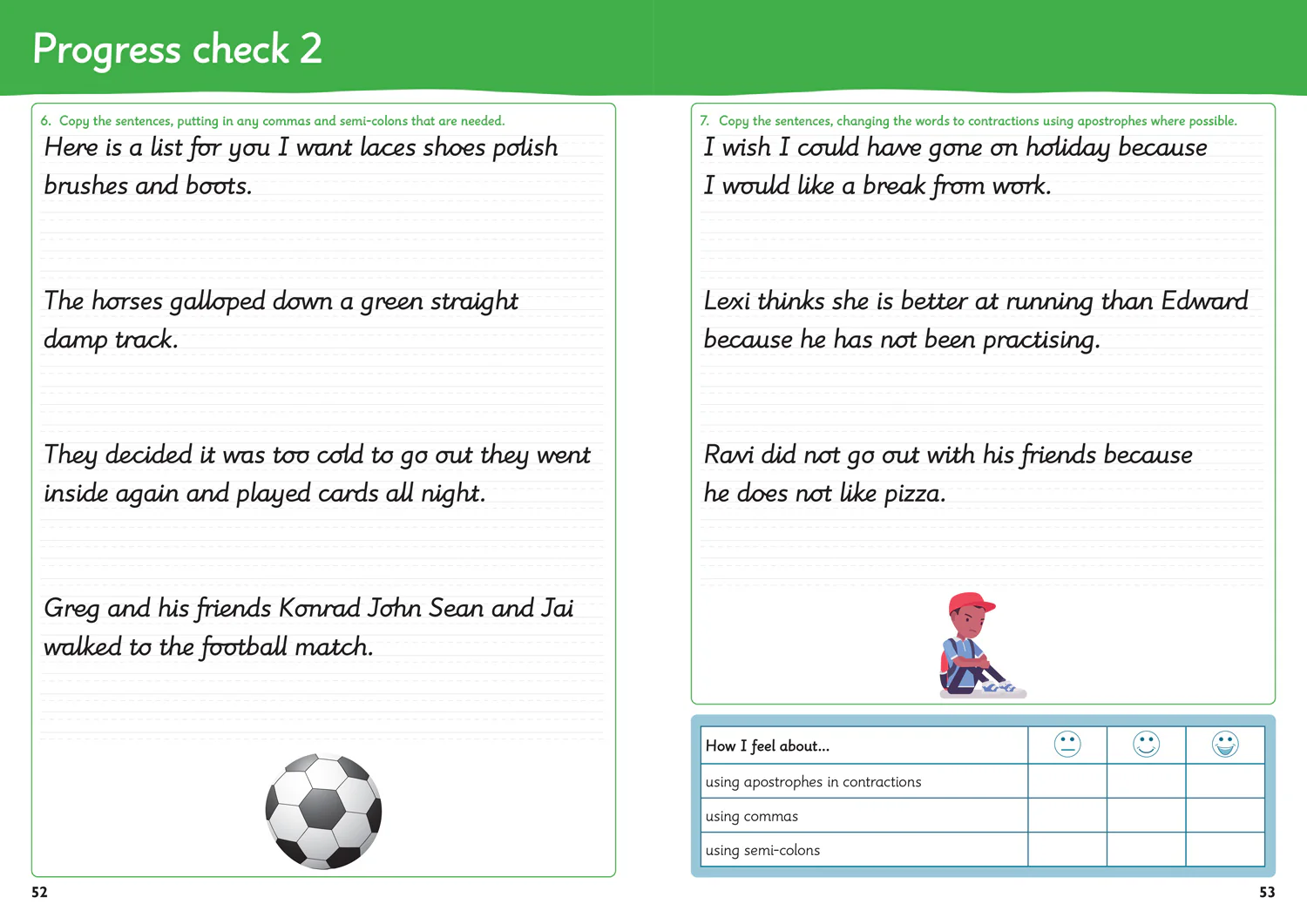 Progress check 2

6. Copy the sentences, putting in any commas and semi-colons that are needed.

Here is a list for you I want laces shoes polish brushes and boots.

The horses galloped down a green straight damp track.

They decided it was too cold to go out they went inside again and played cards all night.

Greg and his friends Konrad John Sean and Jai walked to the football match.

52

7. Copy the sentences, changing the words to contractions using apostrophes where possible.

I wish I could have gone on holiday because I would like a break from work.

Lexi thinks she is better at running than Edward because he has not been practising.

Ravi did not go out with his friends because he does not like pizza.

| How I feel about... | | | |
|---|---|---|---|
| using apostrophes in contractions | | | |
| using commas | | | |
| using semi-colons | | | |

53